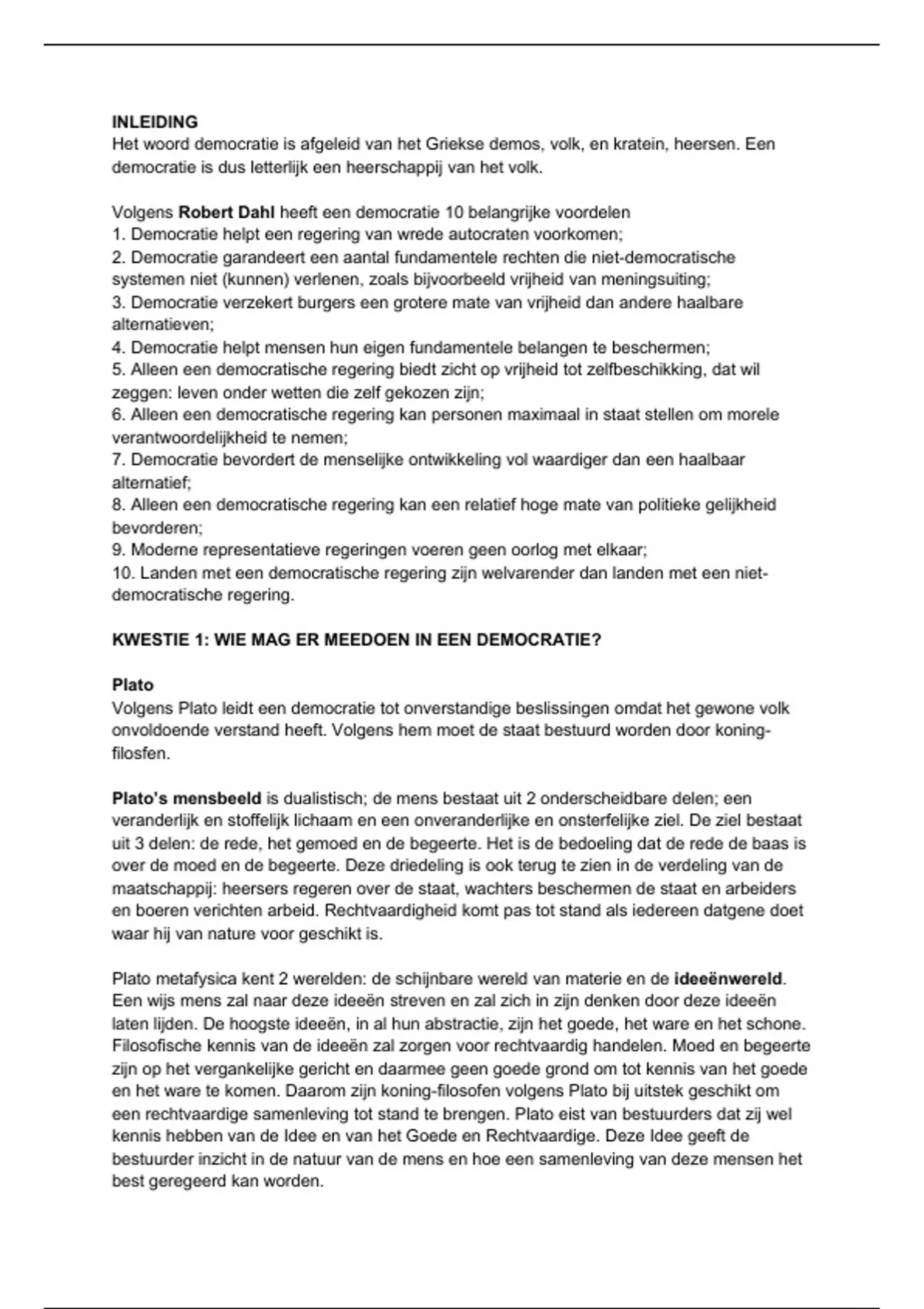 INLEIDING
Het woord democratie is afgeleid van het Griekse demos, volk, en kratein, heersen. Een democratie is dus letterlijk een heerschappij van het volk.

Volgens Robert Dahl heeft een democratie 10 belangrijke voordelen
1. Democratie helpt een regering van wrede autocraten voorkomen;
2. Democratie garandeert een aantal fundamentele rechten die niet-democratische systemen niet (kunnen) verlenen, zoals bijvoorbeeld vrijheid van meningsuiting;
3. Democratie verzekert burgers een grotere mate van vrijheid dan andere haalbare alternatieven;
4. Democratie helpt mensen hun eigen fundamentele belangen te beschermen;
5. Alleen een democratische regering biedt zicht op vrijheid tot zelfbeschikking, dat wil zeggen: leven onder wetten die zelf gekozen zijn;
6. Alleen een democratische regering kan personen maximaal in staat stellen om morele verantwoordelijkheid te nemen;
7. Democratie bevordert de menselijke ontwikkeling vol waardiger dan een haalbaar alternatief;
8. Alleen een democratische regering kan een relatief hoge mate van politieke gelijkheid bevorderen;
9. Moderne representatieve regeringen voeren geen oorlog met elkaar;
10. Landen met een democratische regering zijn welvarender dan landen met een niet-democratische regering.

KWESTIE 1: WIE MAG ER MEEDOEN IN EEN DEMOCRATIE?

Plato
Volgens Plato leidt een democratie tot onverstandige beslissingen omdat het gewone volk onvoldoende verstand heeft. Volgens hem moet de staat bestuurd worden door koning-filosfen.

Plato's mensbeeld is dualistisch; de mens bestaat uit 2 onderscheidbare delen; een veranderlijk en stoffelijk lichaam en een onveranderlijke en onsterfelijke ziel. De ziel bestaat uit 3 delen: de rede, het gemoed en de begeerte. Het is de bedoeling dat de rede de baas is over de moed en de begeerte. Deze driedeling is ook terug te zien in de verdeling van de maatschappij: heersers regeren over de staat, wachters beschermen de staat en arbeiders en boeren verichten arbeid. Rechtvaardigheid komt pas tot stand als iedereen datgene doet waar hij van nature voor geschikt is.

Plato metafysica kent 2 werelden: de schijnbare wereld van materie en de ideeënwereld. Een wijs mens zal naar deze ideeën streven en zal zich in zijn denken door deze ideeën laten lijden. De hoogste ideeën, in al hun abstractie, zijn het goede, het ware en het schone. Filosofische kennis van de ideeën zal zorgen voor rechtvaardig handelen. Moed en begeerte zijn op het vergankelijke gericht en daarmee geen goede grond om tot kennis van het goede en het ware te komen. Daarom zijn koning-filosofen volgens Plato bij uitstek geschikt om een rechtvaardige samenleving tot stand te brengen. Plato eist van bestuurders dat zij wel kennis hebben van de Idee en van het Goede en Rechtvaardige. Deze Idee geeft de bestuurder inzicht in de natuur van de mens en hoe een samenleving van deze mensen het best geregeerd kan worden.